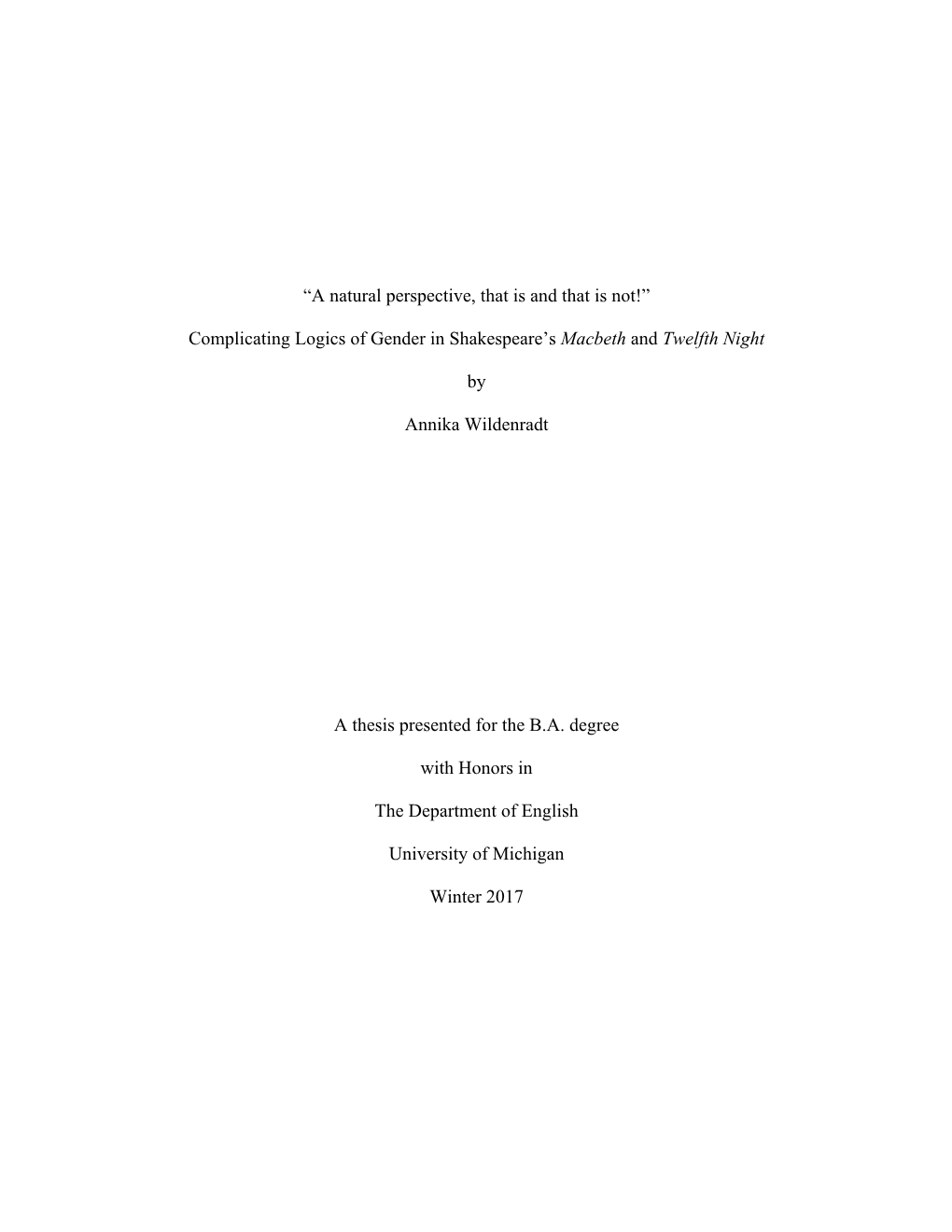 “A natural perspective, that is and that is not!”

Complicating Logics of Gender in Shakespeare’s Macbeth and Twelfth Night

by

Annika Wildenradt

A thesis presented for the B.A. degree

with Honors in

The Department of English

University of Michigan

Winter 2017